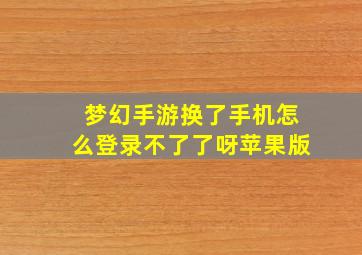 梦幻手游换了手机怎么登录不了了呀苹果版